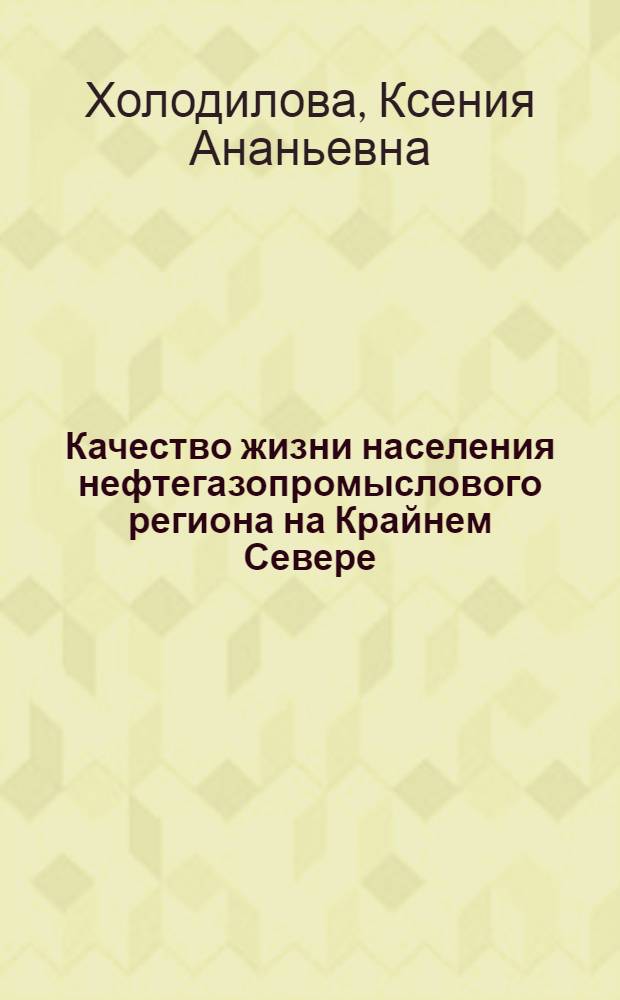 Холодилова, Ксения Ананьевна

Качество жизни населения нефтегазопромыслового региона на Крайнем Севере